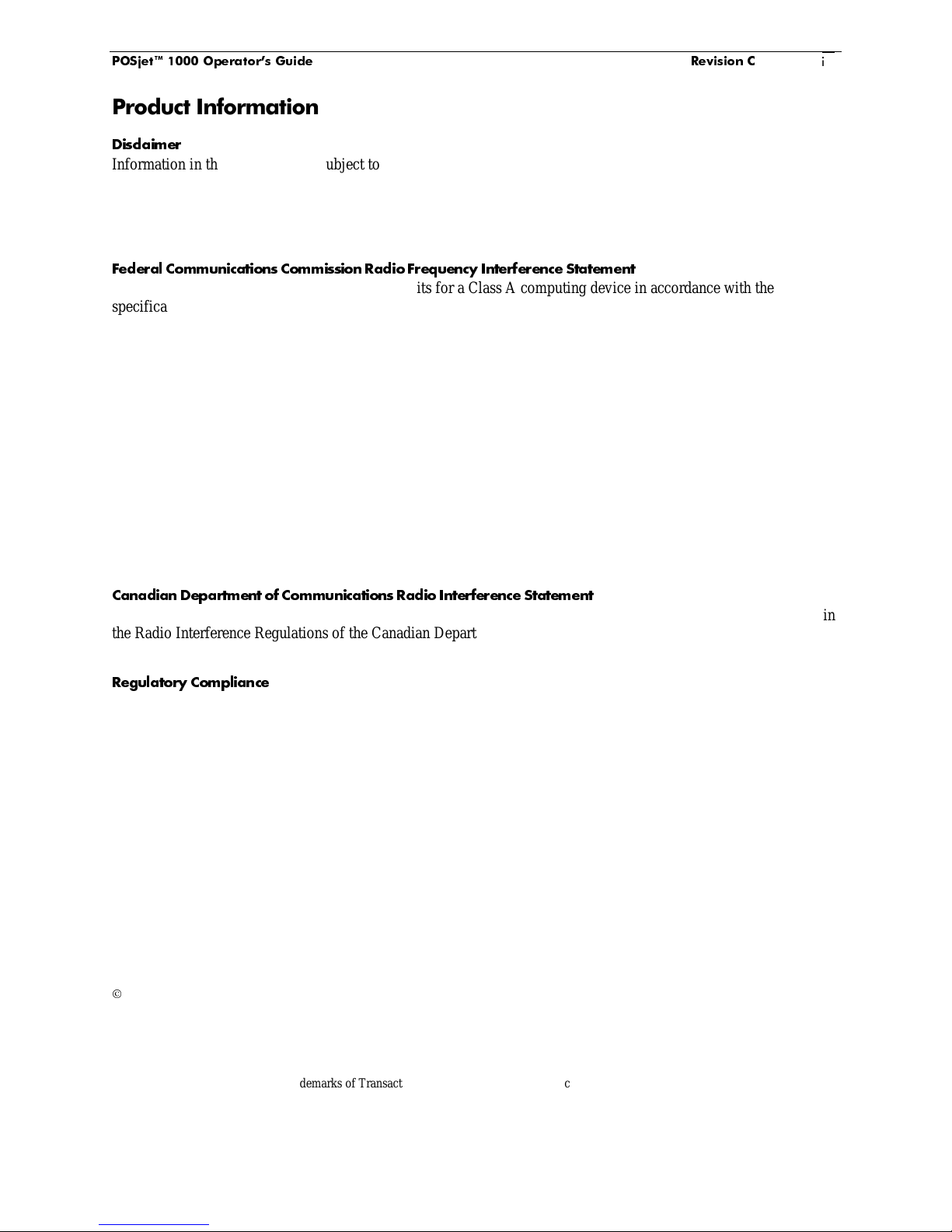 POSjet™ 1000 Operator's Guide Revision C i

Product Information

Disclaimer

Information in th ubject to

Federal Communications Commission Radio Frequency Interference Statement

its for a Class A computing device in accordance with the specifica

Canadian Department of Communications Radio Interference Statement

in the Radio Interference Regulations of the Canadian Depart

Regulatory Compliance

©

demarks of Transact c